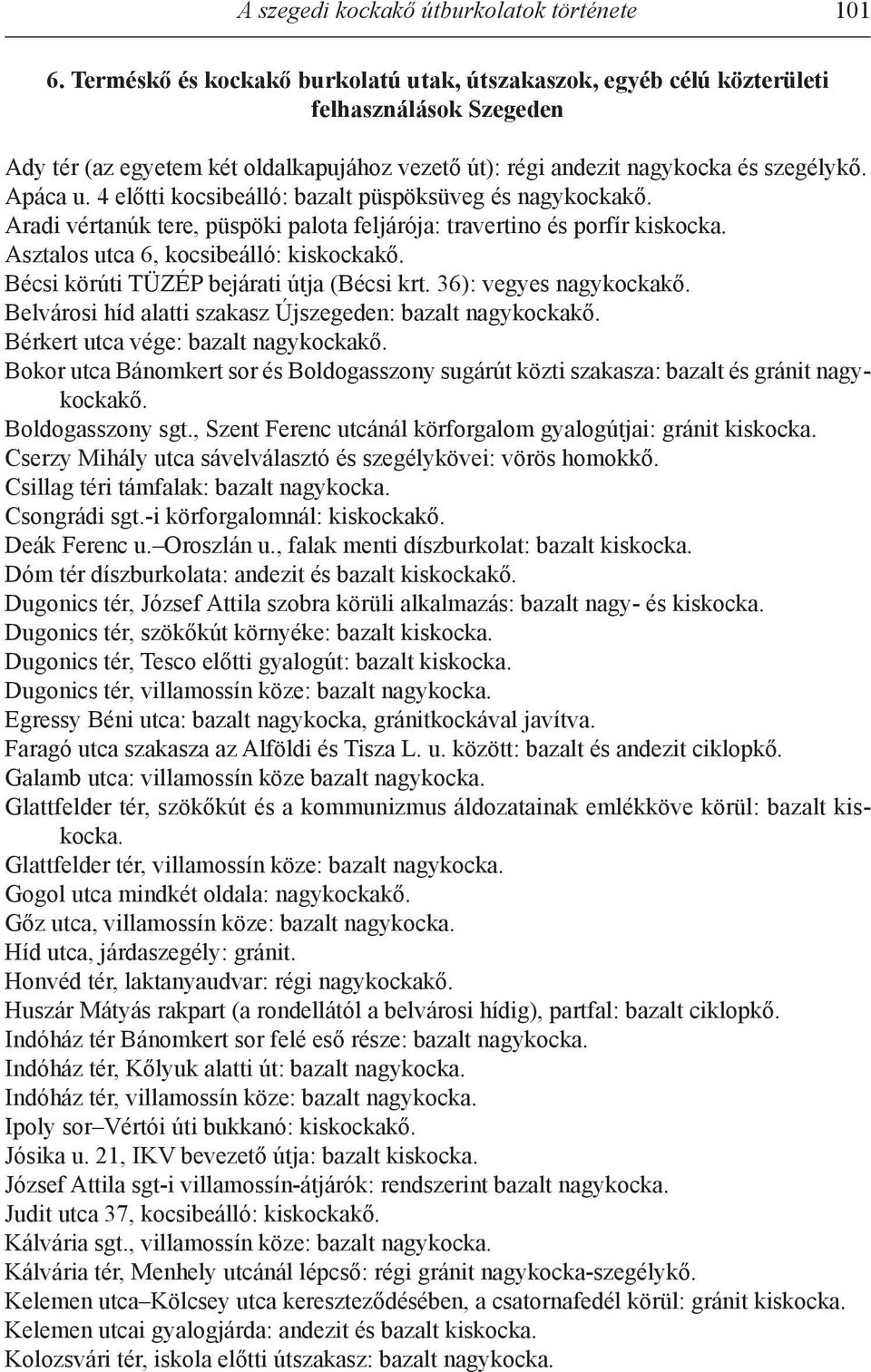 A szegedi kockakő útburkolatok története 101

6. Terméskő és kockakő burkolatú utak, útszakaszok, egyéb célú közterületi felhasználások Szegeden

Ady tér (az egyetem két oldalkapujához vezető út): régi andezit nagykocka és szegélykő.
Apáca u. 4 előtti kocsibeálló: bazalt püspöksüveg és nagykockakő.
Aradi vértanúk tere, püspöki palota feljárója: travertino és porfír kiskocka.
Asztalos utca 6, kocsibeálló: kiskockakő.
Bécsi körúti TÜZÉP bejárati útja (Bécsi krt. 36): vegyes nagykockakő.
Belvárosi híd alatti szakasz Újszegeden: bazalt nagykockakő.
Bérkert utca vége: bazalt nagykockakő.
Bokor utca Bánomkert sor és Boldogasszony sugárút közti szakasza: bazalt és gránit nagykockakő.
Boldogasszony sgt., Szent Ferenc utcánál körforgalom gyalogútjai: gránit kiskocka.
Cserzy Mihály utca sávelválasztó és szegélykövei: vörös homokkő.
Csillag téri támfalak: bazalt nagykocka.
Csongrádi sgt.-i körforgalomnál: kiskockakő.
Deák Ferenc u.–Oroszlán u., falak menti díszburkolat: bazalt kiskocka.
Dóm tér díszburkolata: andezit és bazalt kiskockakő.
Dugonics tér, József Attila szobra körüli alkalmazás: bazalt nagy- és kiskocka.
Dugonics tér, szökőkút környéke: bazalt kiskocka.
Dugonics tér, Tesco előtti gyalogút: bazalt kiskocka.
Dugonics tér, villamossín köze: bazalt nagykocka.
Egressy Béni utca: bazalt nagykocka, gránitkockával javítva.
Faragó utca szakasza az Alföldi és Tisza L. u. között: bazalt és andezit ciklopkő.
Galamb utca: villamossín köze bazalt nagykocka.
Glattfelder tér, szökőkút és a kommunizmus áldozatainak emlékköve körül: bazalt kiskocka.
Glattfelder tér, villamossín köze: bazalt nagykocka.
Gogol utca mindkét oldala: nagykockakő.
Gőz utca, villamossín köze: bazalt nagykocka.
Híd utca, járdaszegély: gránit.
Honvéd tér, laktanyaudvar: régi nagykockakő.
Huszár Mátyás rakpart (a rondellától a belvárosi hídig), partfal: bazalt ciklopkő.
Indóház tér Bánomkert sor felé eső része: bazalt nagykocka.
Indóház tér, Kőlyuk alatti út: bazalt nagykocka.
Indóház tér, villamossín köze: bazalt nagykocka.
Ipoly sor–Vértói úti bukkanó: kiskockakő.
Jósika u. 21, IKV bevezető útja: bazalt kiskocka.
József Attila sgt-i villamossín-átjárók: rendszerint bazalt nagykocka.
Judit utca 37, kocsibeálló: kiskockakő.
Kálvária sgt., villamossín köze: bazalt nagykocka.
Kálvária tér, Menhely utcánál lépcső: régi gránit nagykocka-szegélykő.
Kelemen utca–Kölcsey utca kereszteződésében, a csatornafedél körül: gránit kiskocka.
Kelemen utcai gyalogjárda: andezit és bazalt kiskocka.
Kolozsvári tér, iskola előtti útszakasz: bazalt nagykocka.